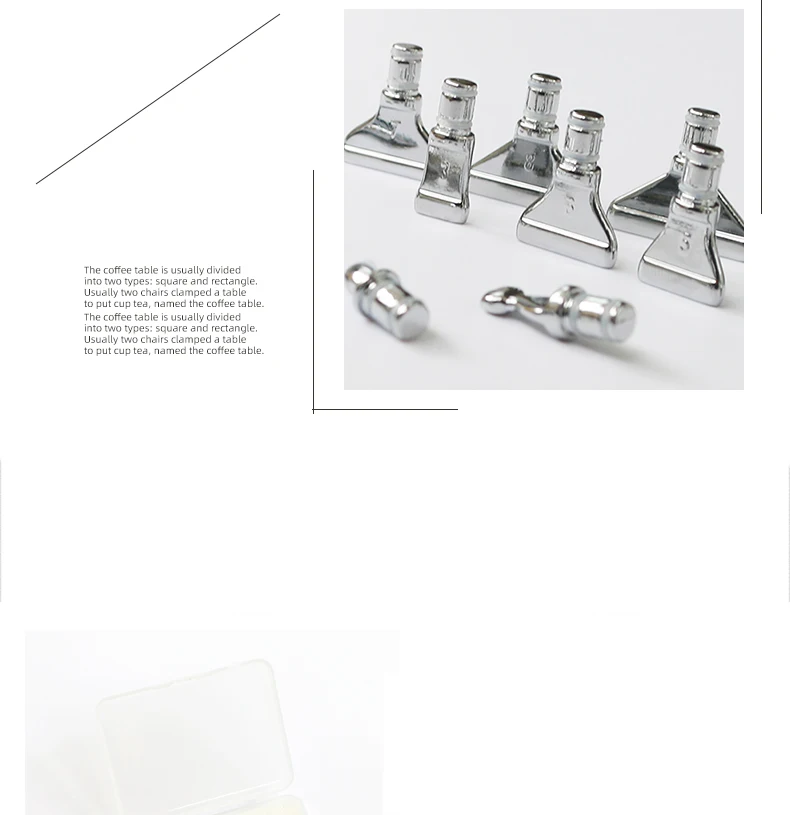 The coffee table is usually divided into two types: square and rectangle. Usually two chairs clamped a table to put cup tea, named the coffee table. The coffee table is usually divided into two types: square and rectangle. Usually two chairs clamped a table to put cup tea, named the coffee table.